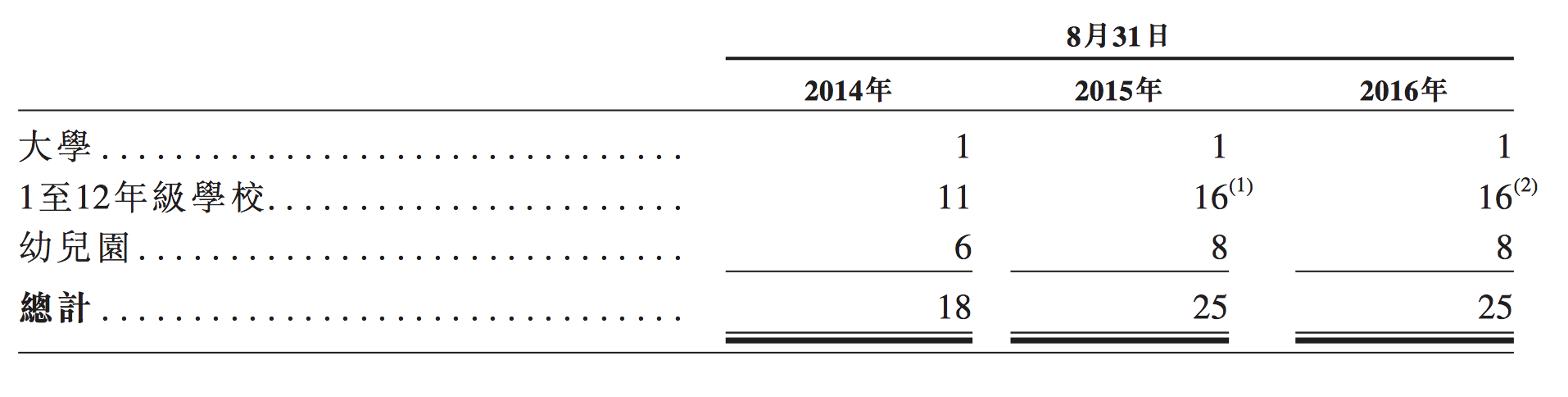 |  | 8月31日 |  |  |
|---|---|---|---|
|  | 2014年 | 2015年 | 2016年 |
| 大學 | 1 | 1 | 1 |
| 1至12年級學校 | 11 | 16$^{(1)}$ | 16$^{(2)}$ |
| 幼兒園 | 6 | 8 | 8 |
| 總計 | 18 | 25 | 25 |